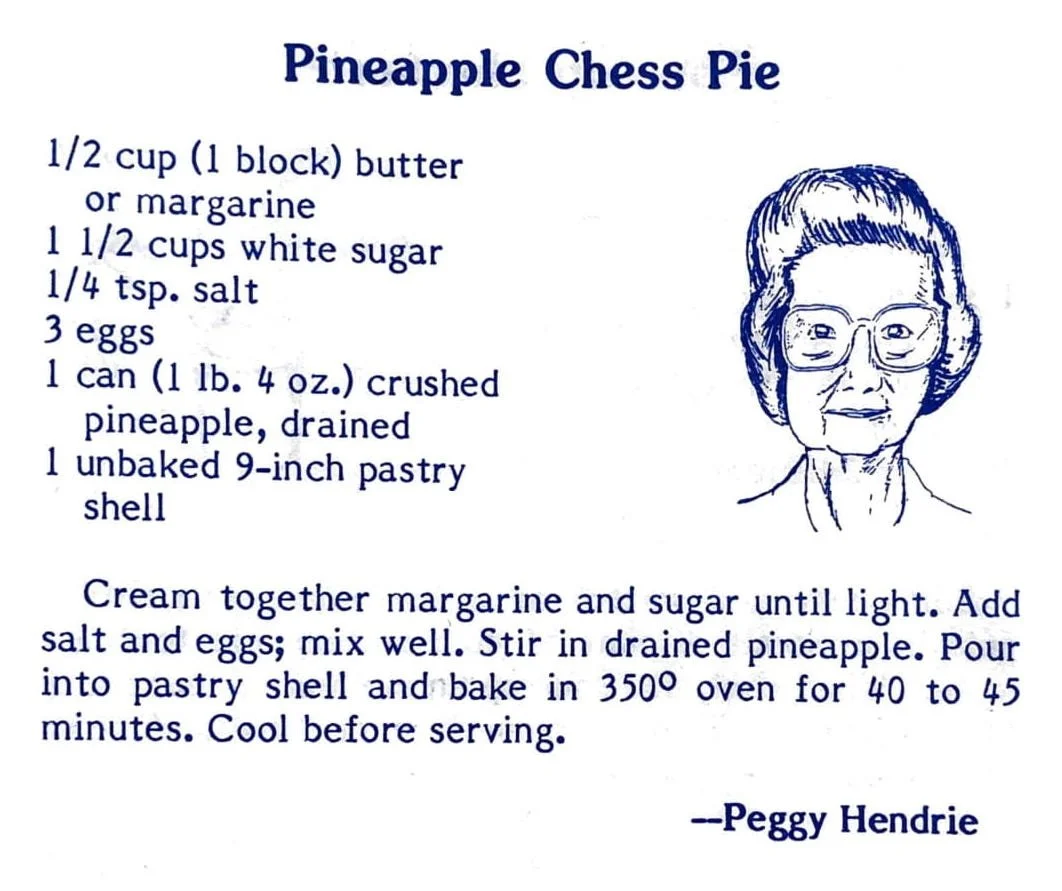 Pineapple Chess Pie

1/2 cup (1 block) butter or margarine
1 1/2 cups white sugar
1/4 tsp. salt
3 eggs
1 can (1 lb. 4 oz.) crushed pineapple, drained
1 unbaked 9-inch pastry shell

Cream together margarine and sugar until light. Add salt and eggs; mix well. Stir in drained pineapple. Pour into pastry shell and bake in 350° oven for 40 to 45 minutes. Cool before serving.

--Peggy Hendrie